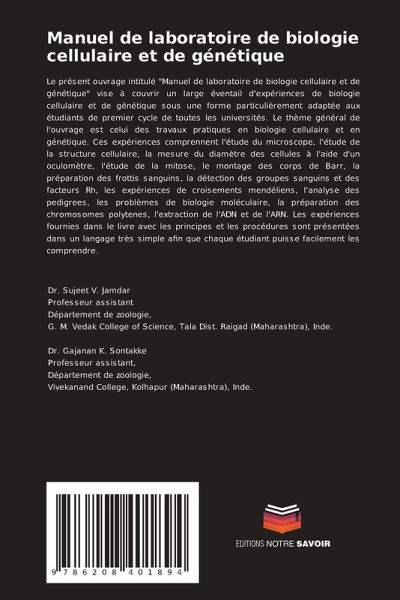 Manuel de laboratoire de biologie cellulaire et de génétique

Le présent ouvrage intitulé "Manuel de laboratoire de biologie cellulaire et de génétique" vise à couvrir un large éventail d'expériences de biologie cellulaire et de génétique sous une forme particulièrement adaptée aux étudiants de premier cycle de toutes les universités. Le thème général de l'ouvrage est celui des travaux pratiques en biologie cellulaire et en génétique. Ces expériences comprennent l'étude du microscope, l'étude de la structure cellulaire, la mesure du diamètre des cellules à l'aide d'un oculomètre, l'étude de la mitose, le montage des corps de Barr, la préparation des frottis sanguins, la détection des groupes sanguins et des facteurs Rh, les expériences de croisements mendéliens, l'analyse des pedigrees, les problèmes de biologie moléculaire, la préparation des chromosomes polytenes, l'extraction de l'ADN et de l'ARN. Les expériences fournies dans le livre avec les principes et les procédures sont présentées dans un langage très simple afin que chaque étudiant puisse facilement les comprendre.

Dr. Sujeet V. Jamdar
Professeur assistant
Département de zoologie,
G. M. Vedak College of Science, Tala Dist. Raigad (Maharashtra), Inde.

Dr. Gajanan K. Sontakke
Professeur assistant,
Département de zoologie,
Vivekanand College, Kolhapur (Maharashtra), Inde.

9 786208 401894

EDITIONS NOTRE SAVOIR